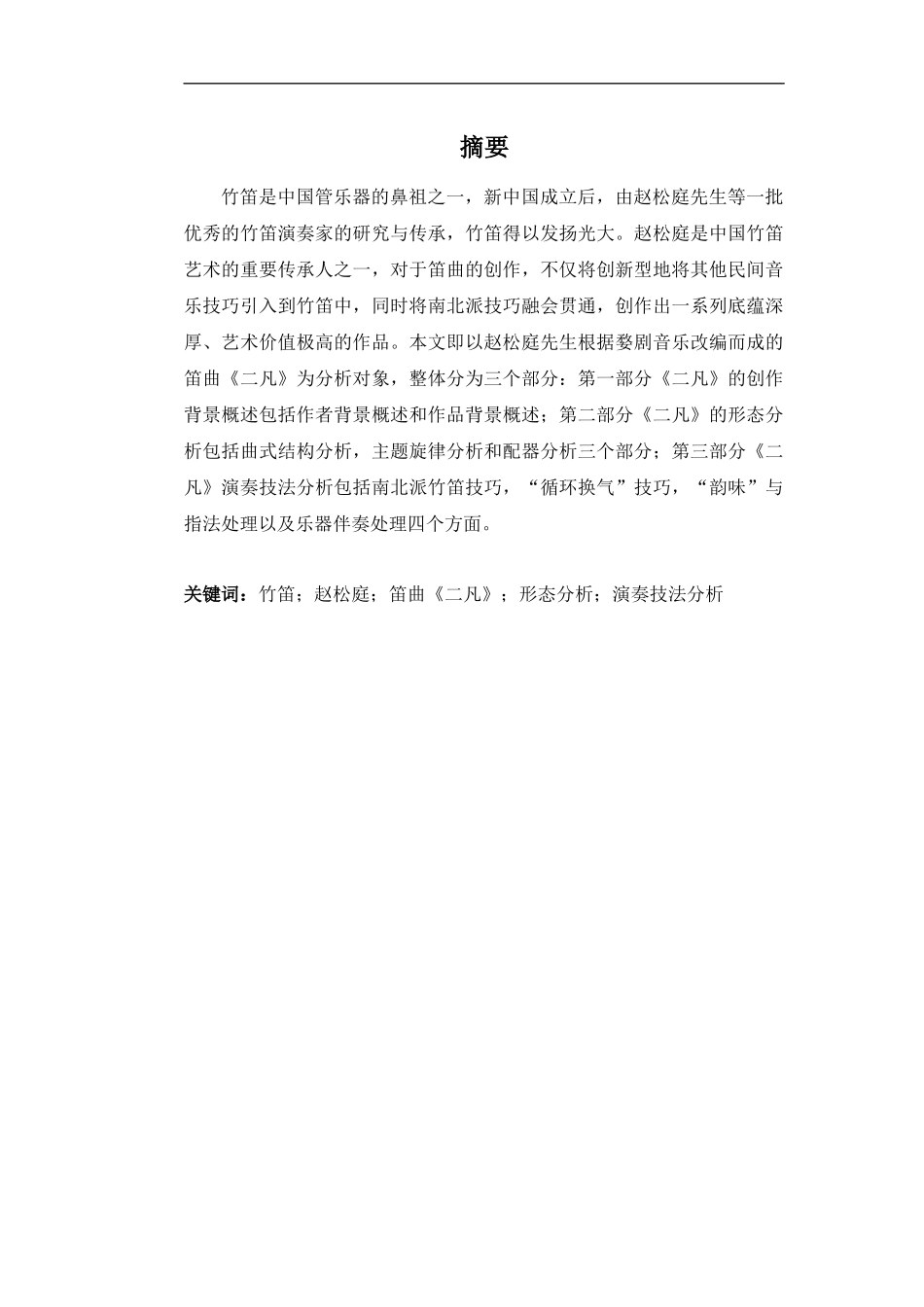 摘要

竹笛是中国管乐器的鼻祖之一，新中国成立后，由赵松庭先生等一批优秀的竹笛演奏家的研究与传承，竹笛得以发扬光大。赵松庭是中国竹笛艺术的重要传承人之一，对于笛曲的创作，不仅将创新型地将其他民间音乐技巧引入到竹笛中，同时将南北派技巧融会贯通，创作出一系列底蕴深厚、艺术价值极高的作品。本文即以赵松庭先生根据婺剧音乐改编而成的笛曲《二凡》为分析对象，整体分为三个部分：第一部分《二凡》的创作背景概述包括作者背景概述和作品背景概述；第二部分《二凡》的形态分析包括曲式结构分析，主题旋律分析和配器分析三个部分；第三部分《二凡》演奏技法分析包括南北派竹笛技巧，“循环换气”技巧，“韵味”与指法处理以及乐器伴奏处理四个方面。

关键词：竹笛；赵松庭；笛曲《二凡》；形态分析；演奏技法分析